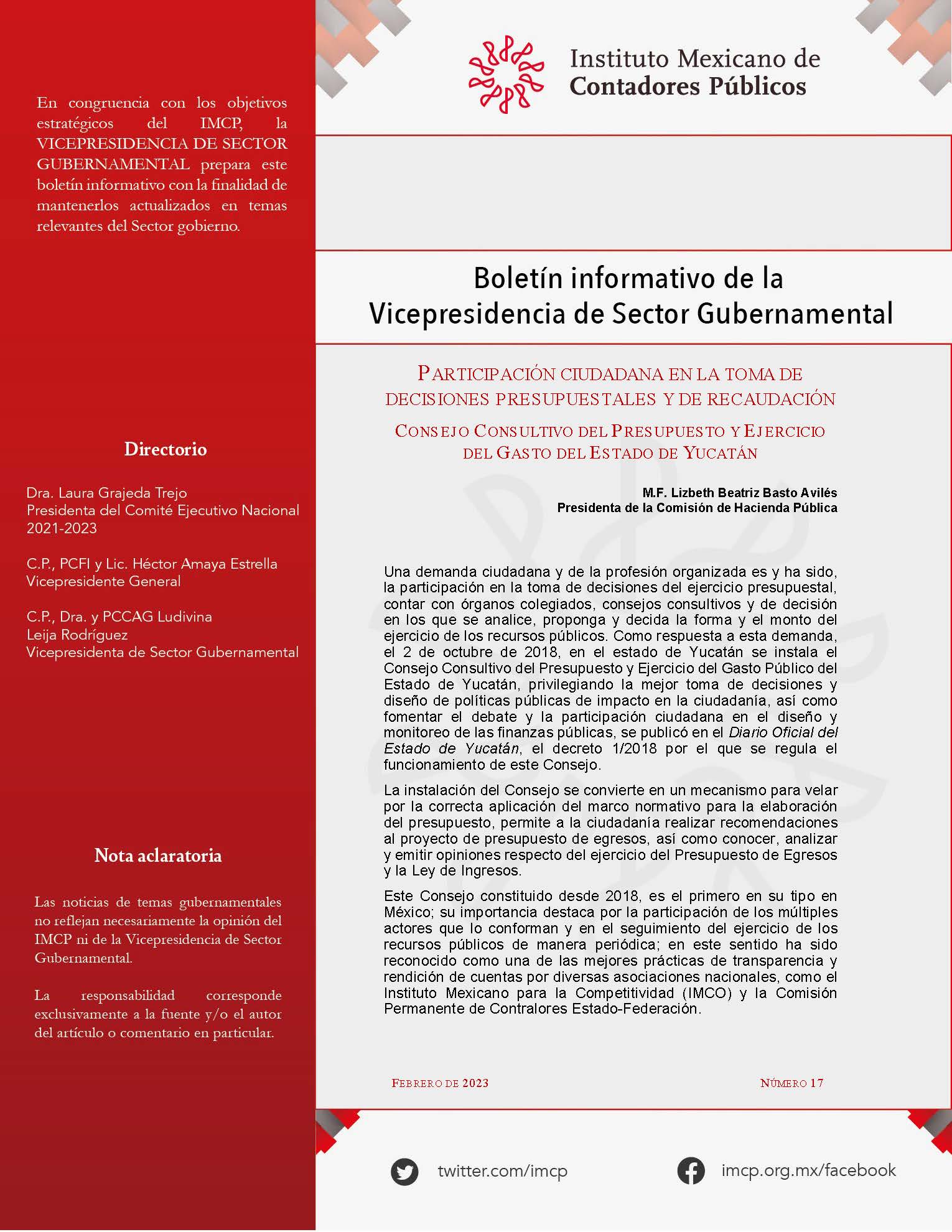 En congruencia con los objetivos estratégicos del IMCP, la VICEPRESIDENCIA DE SECTOR GUBERNAMENTAL prepara este boletín informativo con la finalidad de mantenerlos actualizados en temas relevantes del Sector gobierno.

Directorio

Dra. Laura Grajeda Trejo
Presidenta del Comité Ejecutivo Nacional 2021-2023

C.P., PCFI y Lic. Héctor Amaya Estrella
Vicepresidente General

C.P., Dra. y PCCAG Ludivina Leija Rodríguez
Vicepresidenta de Sector Gubernamental

Nota aclaratoria

Las noticias de temas gubernamentales no reflejan necesariamente la opinión del IMCP ni de la Vicepresidencia de Sector Gubernamental.

La responsabilidad corresponde exclusivamente a la fuente y/o el autor del artículo o comentario en particular.

Instituto Mexicano de Contadores Públicos

Boletín informativo de la Vicepresidencia de Sector Gubernamental

PARTICIPACIÓN CIUDADANA EN LA TOMA DE DECISIONES PRESUPUESTALES Y DE RECAUDACIÓN

CONSEJO CONSULTIVO DEL PRESUPUESTO Y EJERCICIO DEL GASTO DEL ESTADO DE YUCATÁN

M.F. Lizbeth Beatriz Basto Avilés
Presidenta de la Comisión de Hacienda Pública

Una demanda ciudadana y de la profesión organizada es y ha sido, la participación en la toma de decisiones del ejercicio presupuestal, contar con órganos colegiados, consejos consultivos y de decisión en los que se analice, proponga y decida la forma y el monto del ejercicio de los recursos públicos. Como respuesta a esta demanda, el 2 de octubre de 2018, en el estado de Yucatán se instala el Consejo Consultivo del Presupuesto y Ejercicio del Gasto Público del Estado de Yucatán, privilegiando la mejor toma de decisiones y diseño de políticas públicas de impacto en la ciudadanía, así como fomentar el debate y la participación ciudadana en el diseño y monitoreo de las finanzas públicas, se publicó en el Diario Oficial del Estado de Yucatán, el decreto 1/2018 por el que se regula el funcionamiento de este Consejo.

La instalación del Consejo se convierte en un mecanismo para velar por la correcta aplicación del marco normativo para la elaboración del presupuesto, permite a la ciudadanía realizar recomendaciones al proyecto de presupuesto de egresos, así como conocer, analizar y emitir opiniones respecto del ejercicio del Presupuesto de Egresos y la Ley de Ingresos.

Este Consejo constituido desde 2018, es el primero en su tipo en México; su importancia destaca por la participación de los múltiples actores que lo conforman y en el seguimiento del ejercicio de los recursos públicos de manera periódica; en este sentido ha sido reconocido como una de las mejores prácticas de transparencia y rendición de cuentas por diversas asociaciones nacionales, como el Instituto Mexicano para la Competitividad (IMCO) y la Comisión Permanente de Contralores Estado-Federación.

FEBRERO DE 2023

NÚMERO 17

twitter.com/imcp

imcp.org.mx/facebook